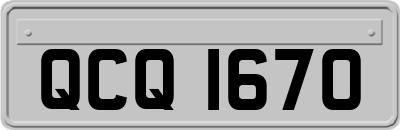 QCQ 1670